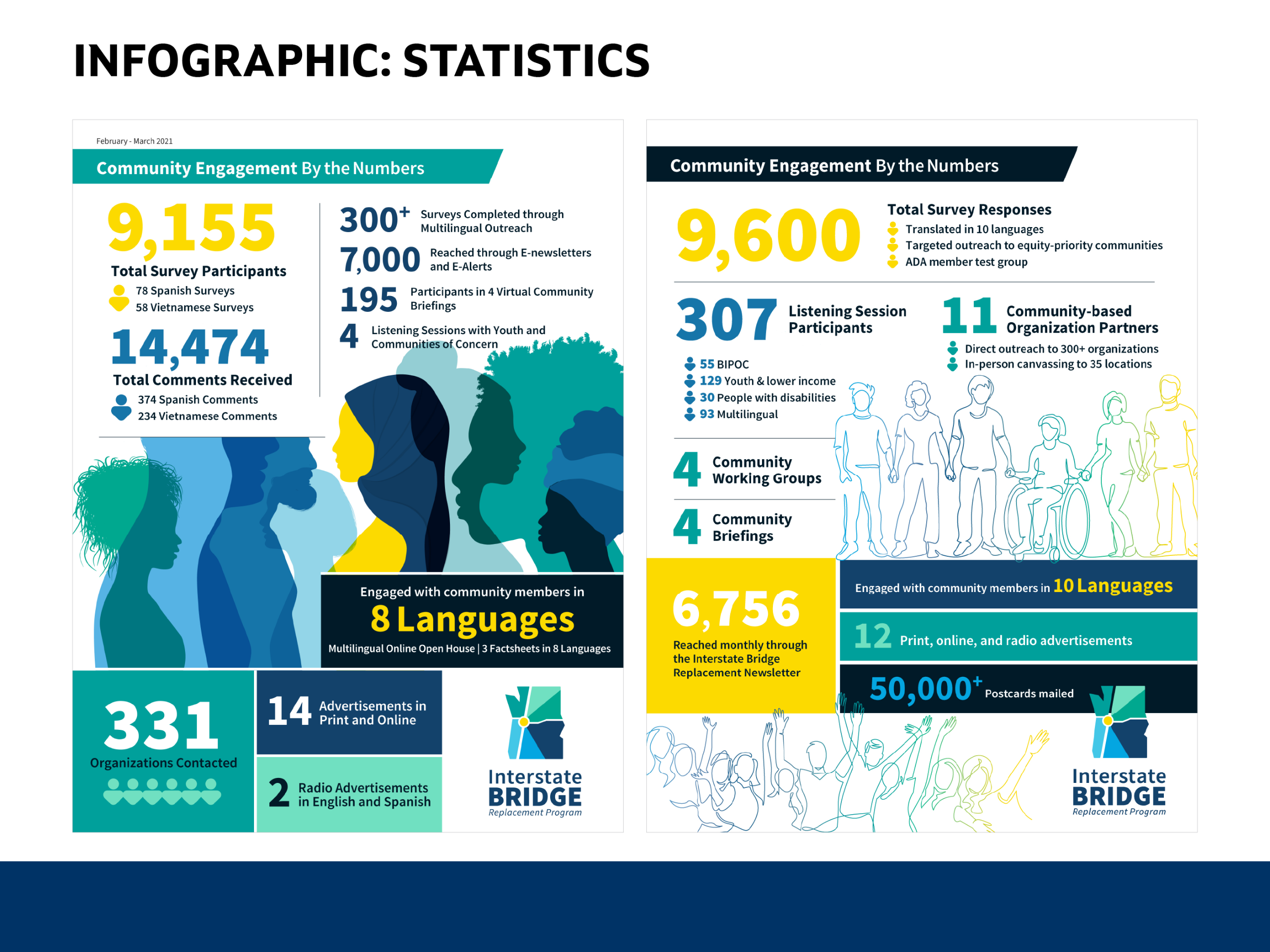 INFOGRAPHIC: STATISTICS

February - March 2021

Community Engagement By the Numbers

9,155
Total Survey Participants
78 Spanish Surveys
58 Vietnamese Surveys

14,474
Total Comments Received
374 Spanish Comments
234 Vietnamese Comments

300+ Surveys Completed through Multilingual Outreach
7,000 Reached through E-newsletters and E-Alerts
195 Participants in 4 Virtual Community Briefings
4 Listening Sessions with Youth and Communities of Concern

Engaged with community members in
8 Languages
Multilingual Online Open House | 3 Factsheets in 8 Languages

331
Organizations Contacted

14 Advertisements in Print and Online

2 Radio Advertisements in English and Spanish

Interstate BRIDGE Replacement Program

Community Engagement By the Numbers

9,600
Total Survey Responses
Translated in 10 languages
Targeted outreach to equity-priority communities
ADA member test group

307 Listening Session Participants
55 BIPOC
129 Youth & lower income
30 People with disabilities
93 Multilingual

11 Community-based Organization Partners
Direct outreach to 300+ organizations
In-person canvassing to 35 locations

4 Community Working Groups

4 Community Briefings

6,756
Reached monthly through the Interstate Bridge Replacement Newsletter

Engaged with community members in 10 Languages

12 Print, online, and radio advertisements

50,000+ Postcards mailed

Interstate BRIDGE Replacement Program